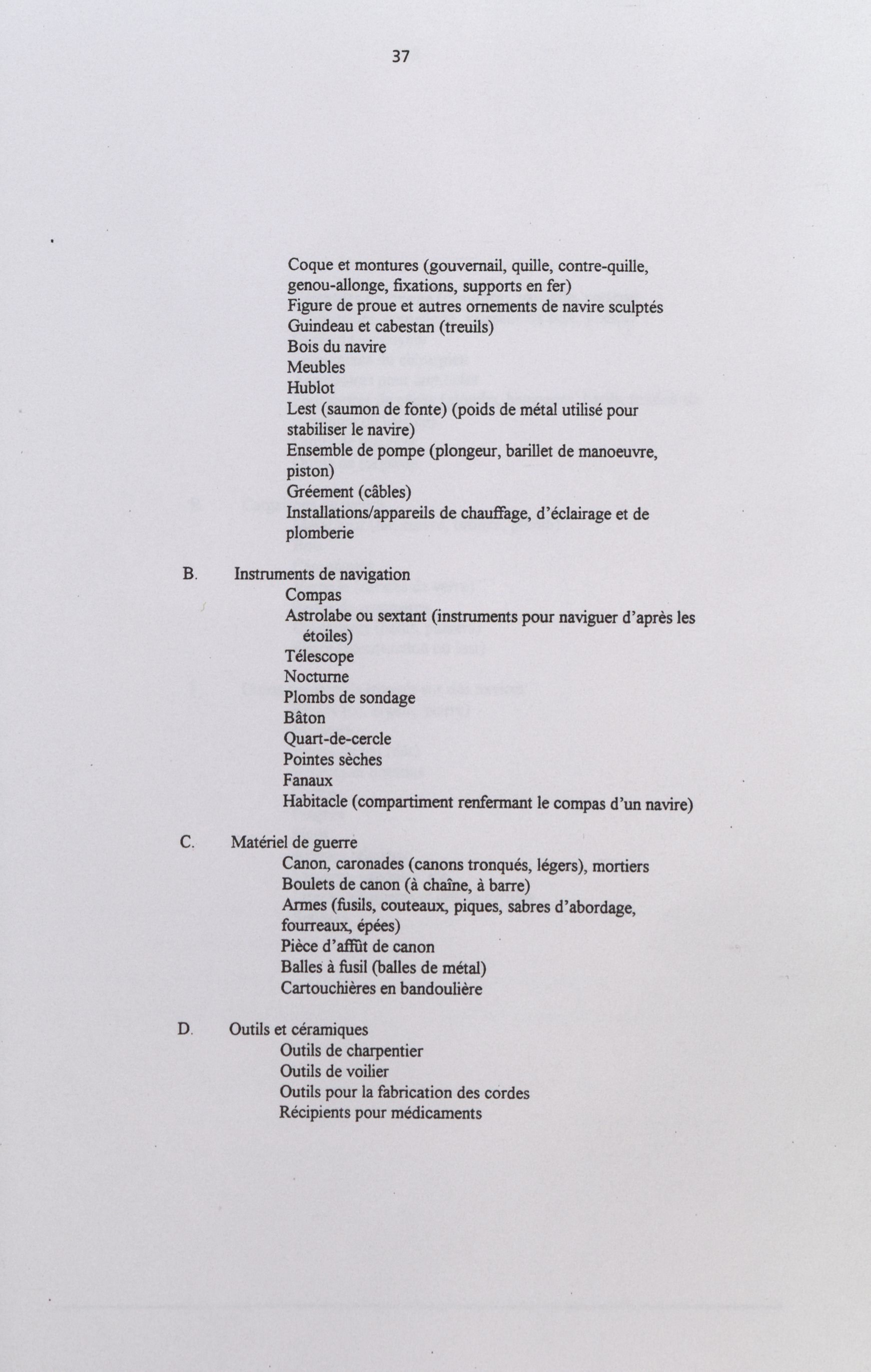 37

Coque et montures (gouvernail, quille, contre-quille, genou-allonge, fixations, supports en fer)
Figure de proue et autres ornements de navire sculptés
Guindeau et cabestan (treuils)
Bois du navire
Meubles
Hublot
Lest (saumon de fonte) (poids de métal utilisé pour stabiliser le navire)
Ensemble de pompe (plongeur, barillet de manoeuvre, piston)
Gréement (câbles)
Installations/appareils de chauffage, d'éclairage et de plomberie

B. Instruments de navigation
Compas
Astrolabe ou sextant (instruments pour naviguer d'après les étoiles)
Télescope
Nocturne
Plombs de sondage
Bâton
Quart-de-cercle
Pointes sèches
Fanaux
Habitacle (compartiment renfermant le compas d'un navire)

C. Matériel de guerre
Canon, caronades (canons tronqués, légers), mortiers
Boulets de canon (à chaîne, à barre)
Armes (fusils, couteaux, piques, sabres d'abordage, fourreaux, épées)
Pièce d'affût de canon
Balles à fusil (balles de métal)
Cartouchières en bandoulière

D. Outils et céramiques
Outils de charpentier
Outils de voilier
Outils pour la fabrication des cordes
Récipients pour médicaments